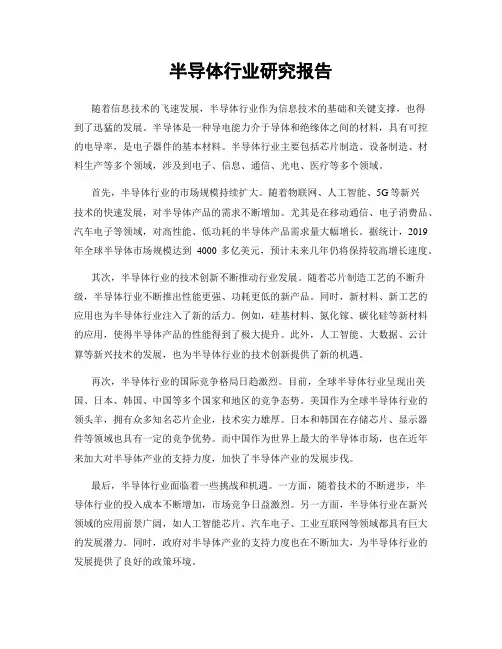 半导体行业研究报告

随着信息技术的飞速发展，半导体行业作为信息技术的基础和关键支撑，也得到了迅猛的发展。半导体是一种导电能力介于导体和绝缘体之间的材料，具有可控的电导率，是电子器件的基本材料。半导体行业主要包括芯片制造、设备制造、材料生产等多个领域，涉及到电子、信息、通信、光电、医疗等多个领域。

首先，半导体行业的市场规模持续扩大。随着物联网、人工智能、5G等新兴技术的快速发展，对半导体产品的需求不断增加。尤其是在移动通信、电子消费品、汽车电子等领域，对高性能、低功耗的半导体产品需求量大幅增长。据统计，2019年全球半导体市场规模达到 4000 多亿美元，预计未来几年仍将保持较高增长速度。

其次，半导体行业的技术创新不断推动行业发展。随着芯片制造工艺的不断升级，半导体行业不断推出性能更强、功耗更低的新产品。同时，新材料、新工艺的应用也为半导体行业注入了新的活力。例如，硅基材料、氮化镓、碳化硅等新材料的应用，使得半导体产品的性能得到了极大提升。此外，人工智能、大数据、云计算等新兴技术的发展，也为半导体行业的技术创新提供了新的机遇。

再次，半导体行业的国际竞争格局日趋激烈。目前，全球半导体行业呈现出美国、日本、韩国、中国等多个国家和地区的竞争态势。美国作为全球半导体行业的领头羊，拥有众多知名芯片企业，技术实力雄厚。日本和韩国在存储芯片、显示器件等领域也具有一定的竞争优势。而中国作为世界上最大的半导体市场，也在近年来加大对半导体产业的支持力度，加快了半导体产业的发展步伐。

最后，半导体行业面临着一些挑战和机遇。一方面，随着技术的不断进步，半导体行业的投入成本不断增加，市场竞争日益激烈。另一方面，半导体行业在新兴领域的应用前景广阔，如人工智能芯片、汽车电子、工业互联网等领域都具有巨大的发展潜力。同时，政府对半导体产业的支持力度也在不断加大，为半导体行业的发展提供了良好的政策环境。